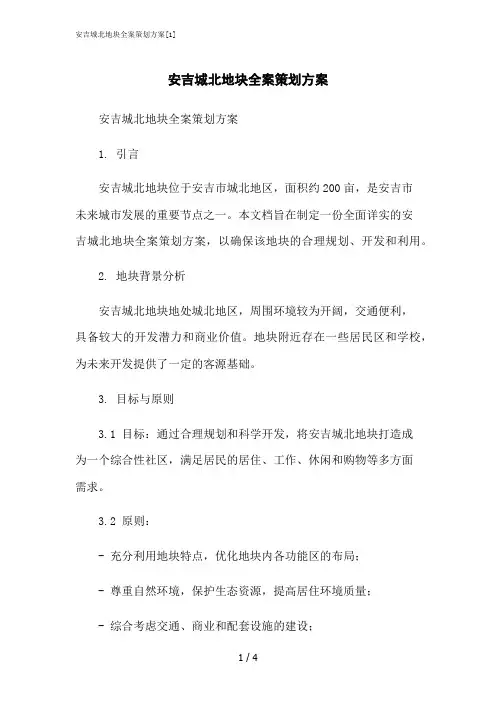 安吉城北地块全案策划方案[1]

安吉城北地块全案策划方案

安吉城北地块全案策划方案

1. 引言

安吉城北地块位于安吉市城北地区，面积约200亩，是安吉市未来城市发展的重要节点之一。本文档旨在制定一份全面详实的安吉城北地块全案策划方案，以确保该地块的合理规划、开发和利用。

2. 地块背景分析

安吉城北地块地处城北地区，周围环境较为开阔，交通便利，具备较大的开发潜力和商业价值。地块附近存在一些居民区和学校，为未来开发提供了一定的客源基础。

3. 目标与原则

3.1 目标：通过合理规划和科学开发，将安吉城北地块打造成为一个综合性社区，满足居民的居住、工作、休闲和购物等多方面需求。

3.2 原则：

- 充分利用地块特点，优化地块内各功能区的布局；

- 尊重自然环境，保护生态资源，提高居住环境质量；

- 综合考虑交通、商业和配套设施的建设；

1 / 4